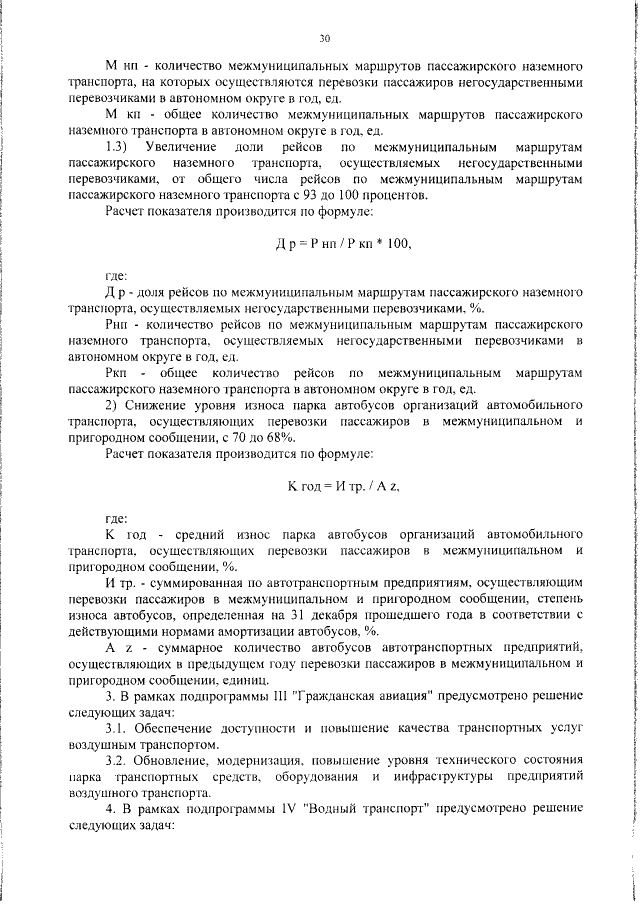 30

М нп - количество межмуниципальных маршрутов пассажирского наземного транспорта, на которых осуществляются перевозки пассажиров негосударственными перевозчиками в автономном округе в год, ед.

М кп - общее количество межмуниципальных маршрутов пассажирского наземного транспорта в автономном округе в год, ед.

1.3) Увеличение доли рейсов по межмуниципальным маршрутам пассажирского наземного транспорта, осуществляемых негосударственными перевозчиками, от общего числа рейсов по межмуниципальным маршрутам пассажирского наземного транспорта с 93 до 100 процентов.

Расчет показателя производится по формуле:

Д р = Р нп / Р кп * 100,

где:

Д р - доля рейсов по межмуниципальным маршрутам пассажирского наземного транспорта, осуществляемых негосударственными перевозчиками, %.

Рнп - количество рейсов по межмуниципальным маршрутам пассажирского наземного транспорта, осуществляемых негосударственными перевозчиками в автономном округе в год, ед.

Ркп - общее количество рейсов по межмуниципальным маршрутам пассажирского наземного транспорта в автономном округе в год, ед.

2) Снижение уровня износа парка автобусов организаций автомобильного транспорта, осуществляющих перевозки пассажиров в межмуниципальном и пригородном сообщении, с 70 до 68%.

Расчет показателя производится по формуле:

К год = И тр. / А z,

где:

К год - средний износ парка автобусов организаций автомобильного транспорта, осуществляющих перевозки пассажиров в межмуниципальном и пригородном сообщении, %.

И тр. - суммированная по автотранспортным предприятиям, осуществляющим перевозки пассажиров в межмуниципальном и пригородном сообщении, степень износа автобусов, определенная на 31 декабря прошедшего года в соответствии с действующими нормами амортизации автобусов, %.

А z - суммарное количество автобусов автотранспортных предприятий, осуществляющих в предыдущем году перевозки пассажиров в межмуниципальном и пригородном сообщении, единиц.

3. В рамках подпрограммы III "Гражданская авиация" предусмотрено решение следующих задач:

3.1. Обеспечение доступности и повышение качества транспортных услуг воздушным транспортом.

3.2. Обновление, модернизация, повышение уровня технического состояния парка транспортных средств, оборудования и инфраструктуры предприятий воздушного транспорта.

4. В рамках подпрограммы IV "Водный транспорт" предусмотрено решение следующих задач: